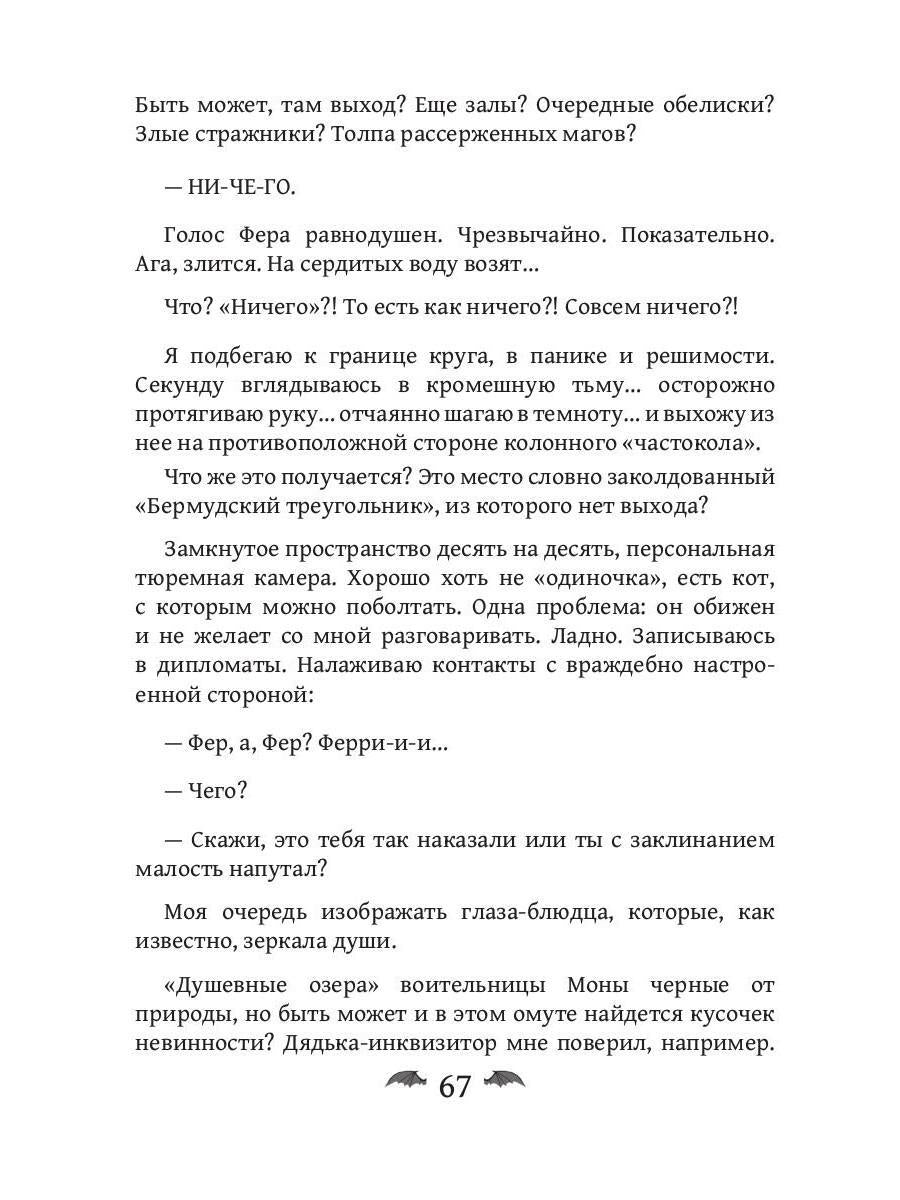 Быть может, там выход? Еще залы? Очередные обелиски? Злые стражники? Толпа рассерженных магов?

— НИ-ЧЕ-ГО.

Голос Фера равнодушен. Чрезвычайно. Показательно. Ага, злится. На сердитых воду возят...

Что? «Ничего»?! То есть как ничего?! Совсем ничего?!

Я подбегаю к границе круга, в панике и решимости. Секунду вглядываюсь в кромешную тьму... осторожно протягиваю руку... отчаянно шагаю в темноту... и выхожу из нее на противоположной стороне колонного «частокола».

Что же это получается? Это место словно заколдованный «Бермудский треугольник», из которого нет выхода?

Замкнутое пространство десять на десять, персональная тюремная камера. Хорошо хоть не «одиночка», есть кот, с которым можно поболтать. Одна проблема: он обижен и не желает со мной разговаривать. Ладно. Записываюсь в дипломаты. Налаживаю контакты с враждебно настроенной стороной:

— Фер, а, Фер? Ферри-и-и...

— Чего?

— Скажи, это тебя так наказали или ты с заклинанием малость напутал?

Моя очередь изображать глаза-блюдца, которые, как известно, зеркала души.

«Душевные озера» воительницы Моны черные от природы, но быть может и в этом омуте найдется кусочек невинности? Дядька-инквизитор мне поверил, например.

67